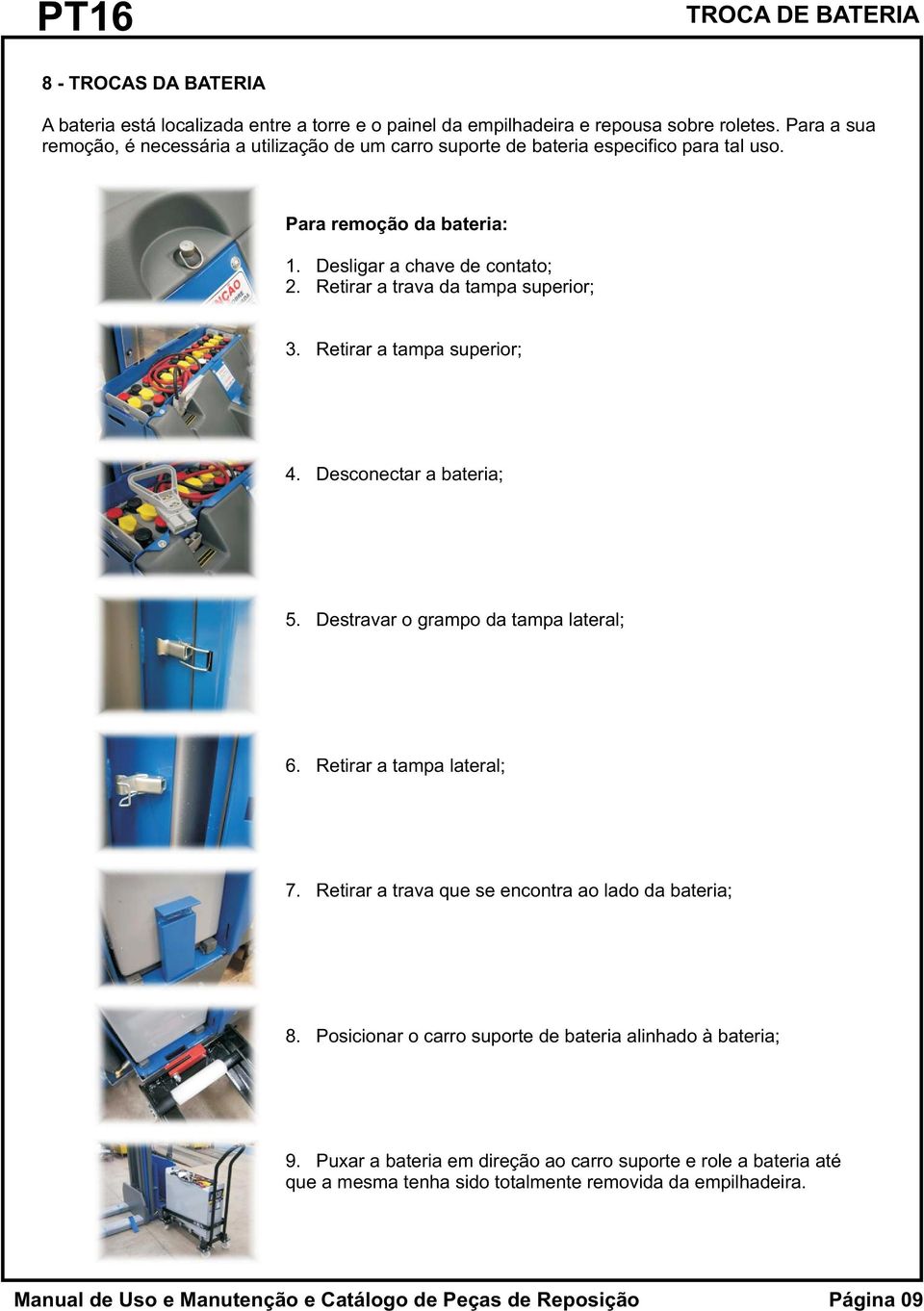 PT16

TROCA DE BATERIA

8 - TROCAS DA BATERIA

A bateria está localizada entre a torre e o painel da empilhadeira e repousa sobre roletes. Para a sua remoção, é necessária a utilização de um carro suporte de bateria especifico para tal uso.

Para remoção da bateria:

1. Desligar a chave de contato;
2. Retirar a trava da tampa superior;

3. Retirar a tampa superior;

4. Desconectar a bateria;

5. Destravar o grampo da tampa lateral;

6. Retirar a tampa lateral;

7. Retirar a trava que se encontra ao lado da bateria;

8. Posicionar o carro suporte de bateria alinhado à bateria;

9. Puxar a bateria em direção ao carro suporte e role a bateria até que a mesma tenha sido totalmente removida da empilhadeira.

Manual de Uso e Manutenção e Catálogo de Peças de Reposição

Página 09